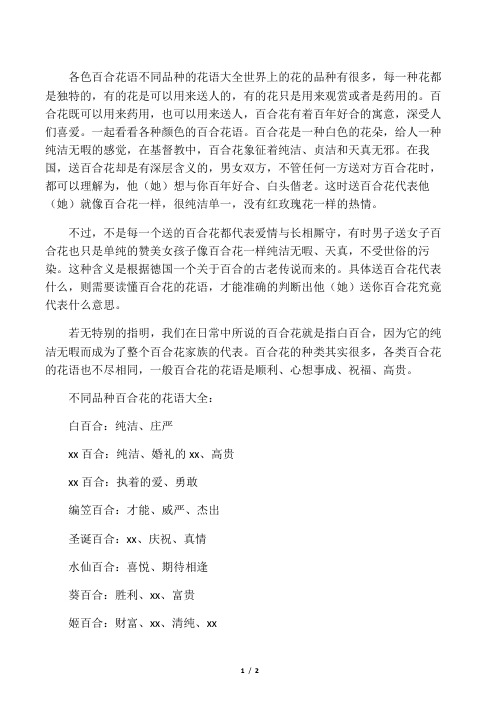 各色百合花语不同品种的花语大全世界上的花的品种有很多，每一种花都是独特的，有的花是可以用来送人的，有的花只是用来观赏或者是药用的。百合花既可以用来药用，也可以用来送人，百合花有着百年好合的寓意，深受人们喜爱。一起看看各种颜色的百合花语。百合花是一种白色的花朵，给人一种纯洁无暇的感觉，在基督教中，百合花象征着纯洁、贞洁和天真无邪。在我国，送百合花却是有深层含义的，男女双方，不管任何一方送对方百合花时，都可以理解为，他（她）想与你百年好合、白头偕老。这时送百合花代表他（她）就像百合花一样，很纯洁单一，没有红玫瑰花一样的热情。

不过，不是每一个送的百合花都代表爱情与长相厮守，有时男子送女子百合花也只是单纯的赞美女孩子像百合花一样纯洁无暇、天真，不受世俗的污染。这种含义是根据德国一个关于百合的古老传说而来的。具体送百合花代表什么，则需要读懂百合花的花语，才能准确的判断出他（她）送你百合花究竟代表什么意思。

若无特别的指明，我们在日常中所说的百合花就是指白百合，因为它的纯洁无暇而成为了整个百合花家族的代表。百合花的种类其实很多，各类百合花的花语也不尽相同，一般百合花的花语是顺利、心想事成、祝福、高贵。

不同品种百合花的花语大全：

白百合：纯洁、庄严

xx 百合：纯洁、婚礼的 xx、高贵

xx 百合：执着的爱、勇敢

编笠百合：才能、威严、杰出

圣诞百合：xx、庆祝、真情

水仙百合：喜悦、期待相逢

葵百合：胜利、xx、富贵

姬百合：财富、xx、清纯、xx

1 / 2